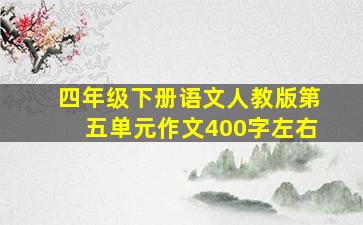 四年级下册语文人教版第五单元作文400字左右